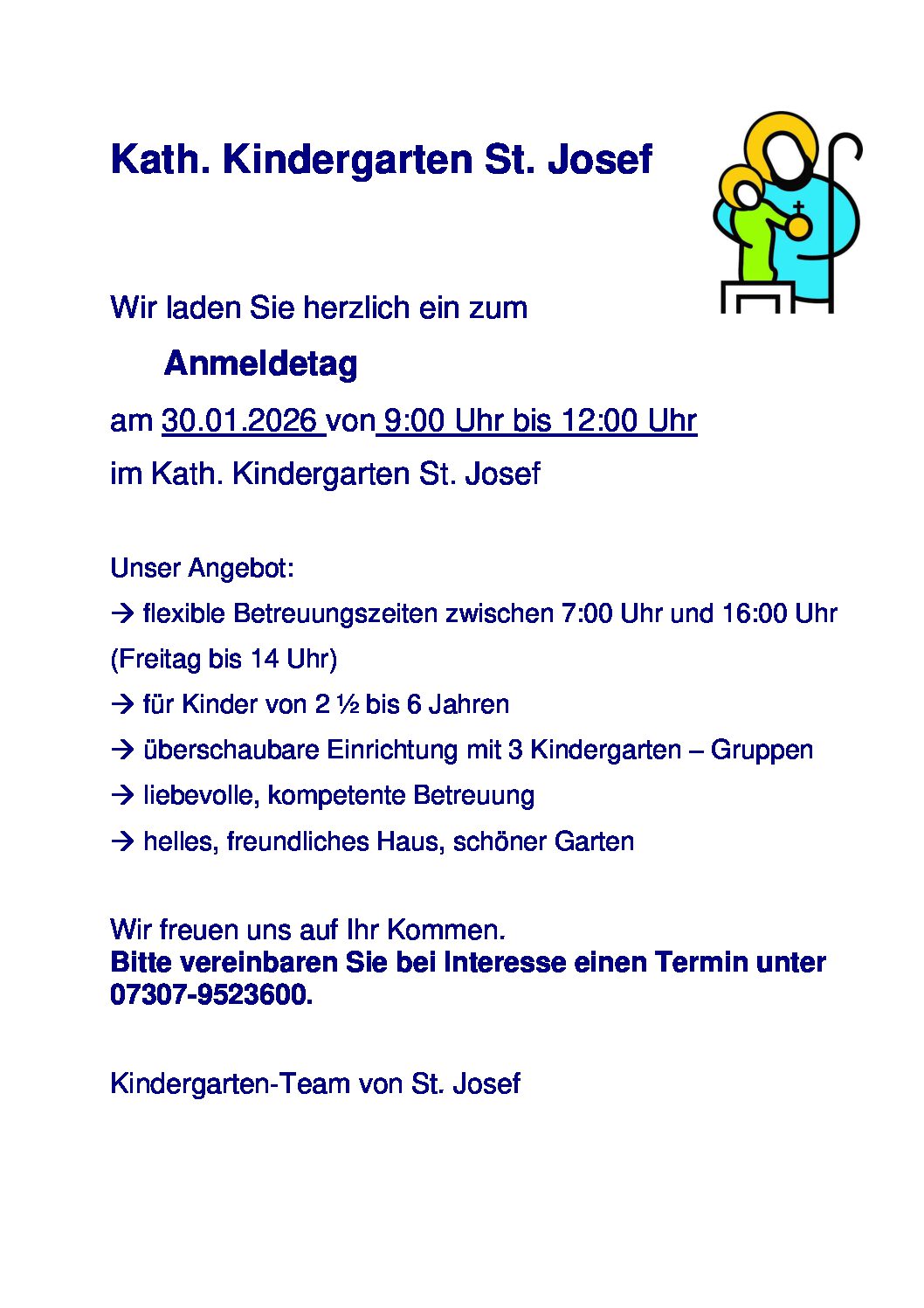 Kath. Kindergarten St. Josef

Wir laden Sie herzlich ein zum

Anmeldetag

am 30.01.2026 von 9:00 Uhr bis 12:00 Uhr

im Kath. Kindergarten St. Josef

Unser Angebot:

→ flexible Betreuungszeiten zwischen 7:00 Uhr und 16:00 Uhr (Freitag bis 14 Uhr)

→ für Kinder von 2 ½ bis 6 Jahren

→ überschaubare Einrichtung mit 3 Kindergarten – Gruppen

→ liebevolle, kompetente Betreuung

→ helles, freundliches Haus, schöner Garten

Wir freuen uns auf Ihr Kommen.
Bitte vereinbaren Sie bei Interesse einen Termin unter 07307-9523600.

Kindergarten-Team von St. Josef